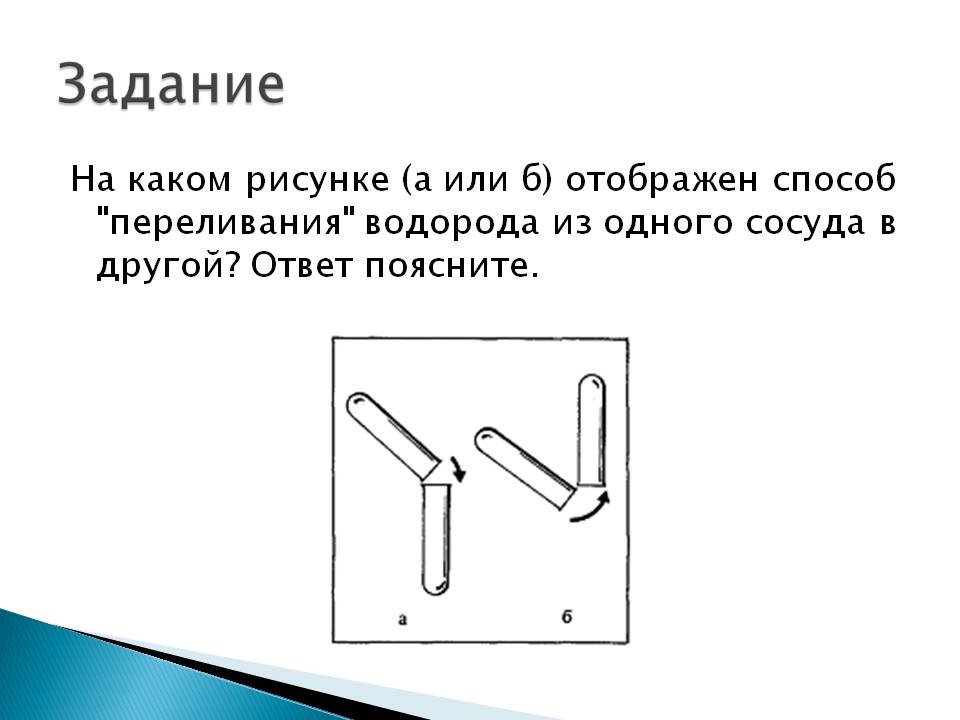 Задание

На каком рисунке (а или б) отображен способ "переливания" водорода из одного сосуда в другой? Ответ поясните.

а

б